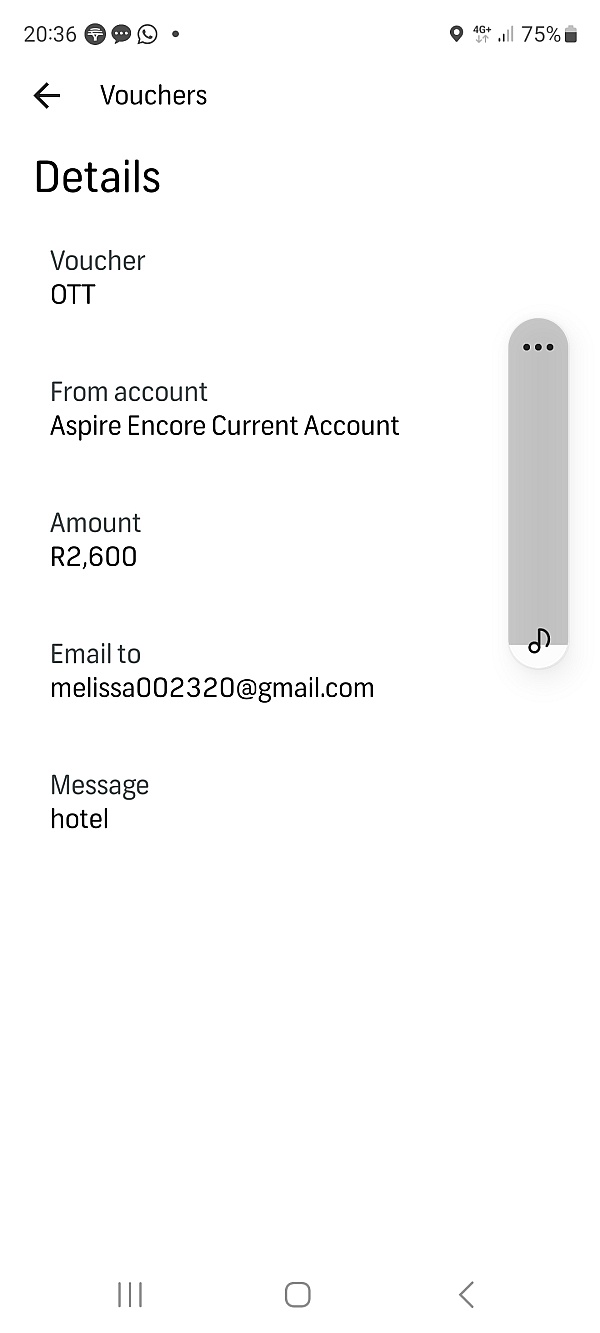 20:36 4G+ 75%

Vouchers

Details

Voucher
OTT

From account
Aspire Encore Current Account

Amount
R2,600

Email to
melissa002320@gmail.com

Message
hotel